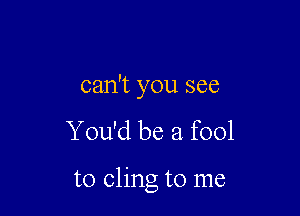 can't you see

You'd be a fool

to cling to me